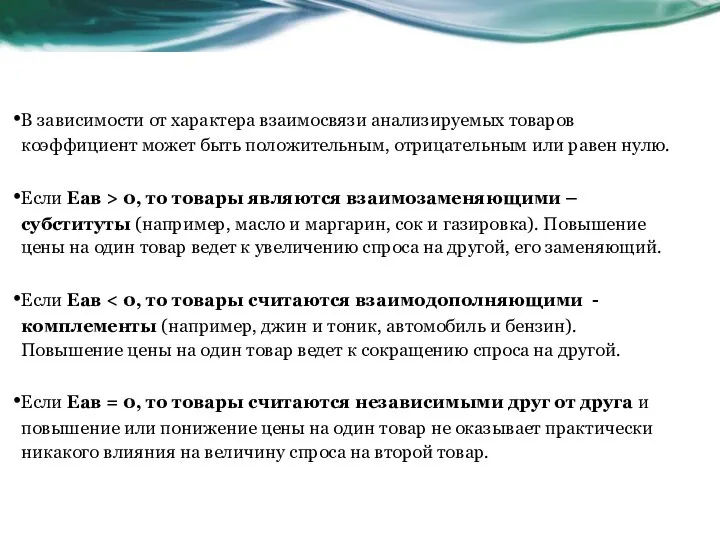 •В зависимости от характера взаимосвязи анализируемых товаров коэффициент может быть положительным, отрицательным или равен нулю.

•Если Еав > 0, то товары являются взаимозаменяющими – субституты (например, масло и маргарин, сок и газировка). Повышение цены на один товар ведет к увеличению спроса на другой, его заменяющий.

•Если Еав < 0, то товары считаются взаимодополняющими - комплементы (например, джин и тоник, автомобиль и бензин). Повышение цены на один товар ведет к сокращению спроса на другой.

•Если Еав = 0, то товары считаются независимыми друг от друга и повышение или понижение цены на один товар не оказывает практически никакого влияния на величину спроса на второй товар.